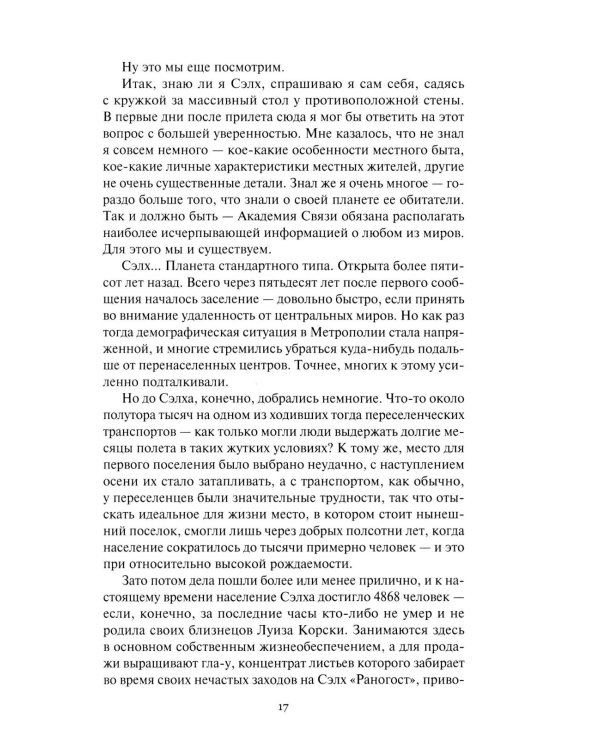 Ну это мы еще посмотрим.

Итак, знаю ли я Сэлх, спрашиваю я сам себя, садясь с кружкой за массивный стол у противоположной стены. В первые дни после прилета сюда я мог бы ответить на этот вопрос с большей уверенностью. Мне казалось, что не знал я совсем немного — кое-какие особенности местного быта, кое-какие личные характеристики местных жителей, другие не очень существенные детали. Знал же я очень многое — гораздо больше того, что знали о своей планете ее обитатели. Так и должно быть — Академия Связи обязана располагать наиболее исчерпывающей информацией о любом из миров. Для этого мы и существуем.

Сэлх... Планета стандартного типа. Открыта более пятисот лет назад. Всего через пятьдесят лет после первого сообщения началось заселение — довольно быстро, если принять во внимание удаленность от центральных миров. Но как раз тогда демографическая ситуация в Метрополии стала напряженной, и многие стремились убраться куда-нибудь подальше от перенаселенных центров. Точнее, многих к этому усиленно подталкивали.

Но до Сэлха, конечно, добрались немногие. Что-то около полутора тысяч на одном из ходивших тогда переселенческих транспортов — как только могли люди выдержать долгие месяцы полета в таких жутких условиях? К тому же, место для первого поселения было выбрано неудачно, с наступлением осени их стало затапливать, а с транспортом, как обычно, у переселенцев были значительные трудности, так что отыскать идеальное для жизни место, в котором стоит нынешний поселок, смогли лишь через добрых полсотни лет, когда население сократилось до тысячи примерно человек — и это при относительно высокой рождаемости.

Зато потом дела пошли более или менее прилично, и к настоящему времени население Сэлха достигло 4868 человек — если, конечно, за последние часы кто-либо не умер и не родила своих близнецов Луиза Корски. Занимаются здесь в основном собственным жизнеобеспечением, а для продажи выращивают гла-у, концентрат листьев которого забирает во время своих нечастых заходов на Сэлх «Раногост», приво-

17